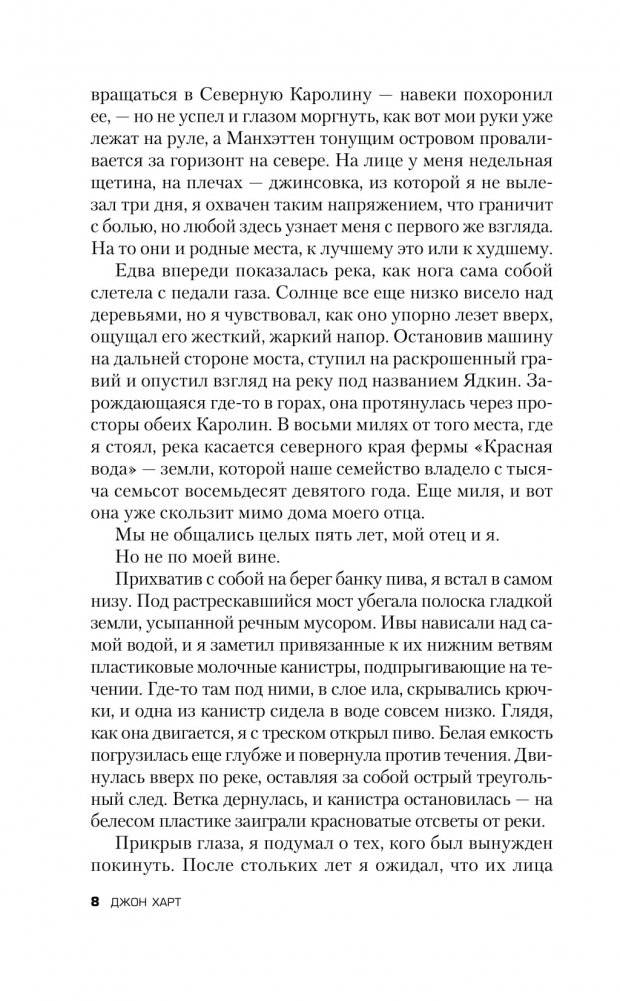 вращаться в Северную Каролину — навеки похоронил ее, — но не успел и глазом моргнуть, как вот мои руки уже лежат на руле, а Манхэттен тонущим островом проваливается за горизонт на севере. На лице у меня недельная щетина, на плечах — джинсовка, из которой я не вылезал три дня, я охвачен таким напряжением, что граничит с болью, но любой здесь узнает меня с первого же взгляда. На то они и родные места, к лучшему это или к худшему.

Едва впереди показалась река, как нога сама собой слетела с педали газа. Солнце все еще низко висело над деревьями, но я чувствовал, как оно упорно лезет вверх, ощущал его жесткий, жаркий напор. Остановив машину на дальней стороне моста, ступил на раскрошенный гравий и опустил взгляд на реку под названием Ядкин. Зарождающаяся где-то в горах, она протянулась через просторы обеих Каролин. В восьми милях от того места, где я стоял, река касается северного края фермы «Красная вода» — земли, которой наше семейство владело с тысяча семьсот восемьдесят девятого года. Еще миля, и вот она уже скользит мимо дома моего отца.

Мы не общались целых пять лет, мой отец и я.

Но не по моей вине.

Прихватив с собой на берег банку пива, я встал в самом низу. Под растрескавшийся мост убегала полоска гладкой земли, усыпанной речным мусором. Ивы нависали над самой водой, и я заметил привязанные к их нижним ветвям пластиковые молочные канистры, подпрыгивающие на течении. Где-то там под ними, в слое ила, скрывались крючки, и одна из канистр сидела в воде совсем низко. Глядя, как она двигается, я с треском открыл пиво. Белая емкость погрузилась еще глубже и повернула против течения. Двинулась вверх по реке, оставляя за собой острый треугольный след. Ветка дернулась, и канистра остановилась — на белесом пластике заиграли красноватые отсветы от реки.

Прикрыв глаза, я подумал о тех, кого был вынужден покинуть. После стольких лет я ожидал, что их лица

8 ДЖОН ХАРТ